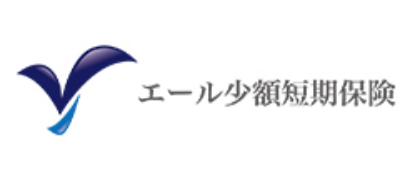 エール少額短期保険